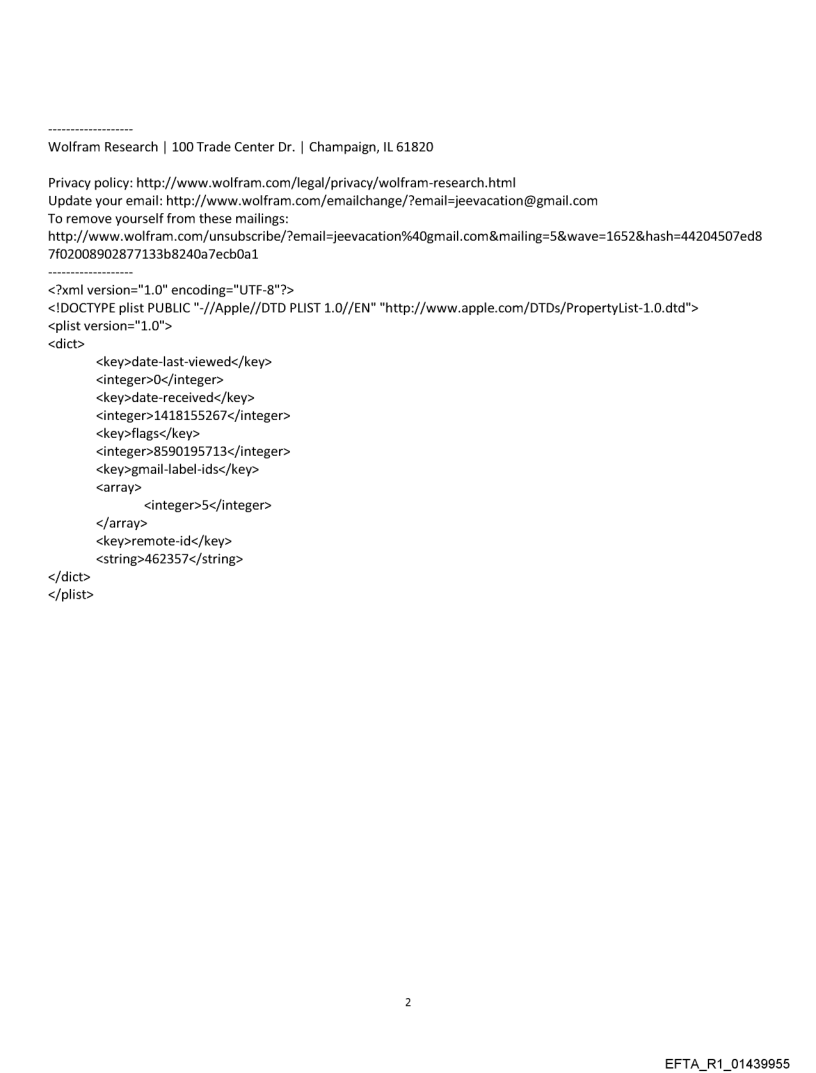 -------------------
Wolfram Research | 100 Trade Center Dr. | Champaign, IL 61820

Privacy policy: http://www.wolfram.com/legal/privacy/wolfram-research.html
Update your email: http://www.wolfram.com/emailchange/?email=jeevacation@gmail.com
To remove yourself from these mailings:
http://www.wolfram.com/unsubscribe/?email=jeevacation%40gmail.com&mailing=5&wave=1652&hash=44204507ed87f02008902877133b8240a7ecb0a1
-------------------
<?xml version="1.0" encoding="UTF-8"?>
<!DOCTYPE plist PUBLIC "-//Apple//DTD PLIST 1.0//EN" "http://www.apple.com/DTDs/PropertyList-1.0.dtd">
<plist version="1.0">
<dict>
<key>date-last-viewed</key>
<integer>0</integer>
<key>date-received</key>
<integer>1418155267</integer>
<key>flags</key>
<integer>8590195713</integer>
<key>gmail-label-ids</key>
<array>
<integer>5</integer>
</array>
<key>remote-id</key>
<string>462357</string>
</dict>
</plist>

2

EFTA_R1_01439955